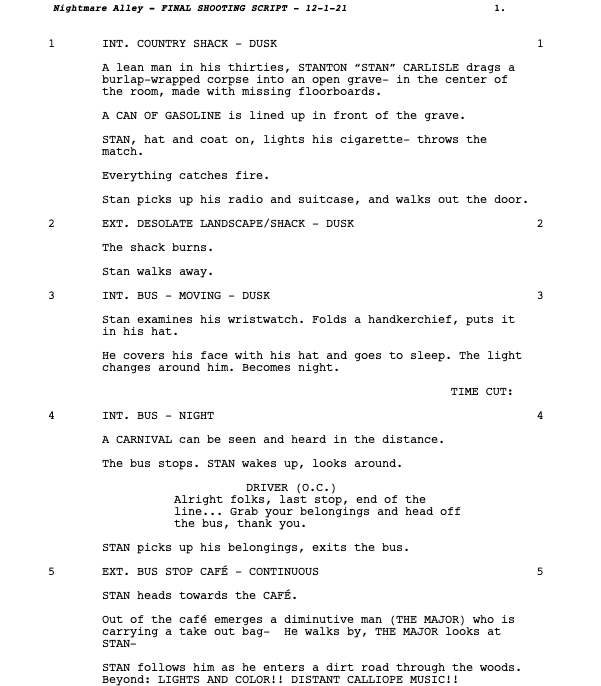 Nightmare Alley - FINAL SHOOTING SCRIPT - 12-1-21 1.

1 INT. COUNTRY SHACK - DUSK 1

A lean man in his thirties, STANTON "STAN" CARLISLE drags a burlap-wrapped corpse into an open grave- in the center of the room, made with missing floorboards.

A CAN OF GASOLINE is lined up in front of the grave.

STAN, hat and coat on, lights his cigarette- throws the match.

Everything catches fire.

Stan picks up his radio and suitcase, and walks out the door.

2 EXT. DESOLATE LANDSCAPE/SHACK - DUSK 2

The shack burns.

Stan walks away.

3 INT. BUS - MOVING - DUSK 3

Stan examines his wristwatch. Folds a handkerchief, puts it in his hat.

He covers his face with his hat and goes to sleep. The light changes around him. Becomes night.

TIME CUT:

4 INT. BUS - NIGHT 4

A CARNIVAL can be seen and heard in the distance.

The bus stops. STAN wakes up, looks around.

DRIVER (O.C.)
Alright folks, last stop, end of the line... Grab your belongings and head off the bus, thank you.

STAN picks up his belongings, exits the bus.

5 EXT. BUS STOP CAFÉ - CONTINUOUS 5

STAN heads towards the CAFÉ.

Out of the café emerges a diminutive man (THE MAJOR) who is carrying a take out bag- He walks by, THE MAJOR looks at STAN-

STAN follows him as he enters a dirt road through the woods. Beyond: LIGHTS AND COLOR!! DISTANT CALLIOPE MUSIC!!